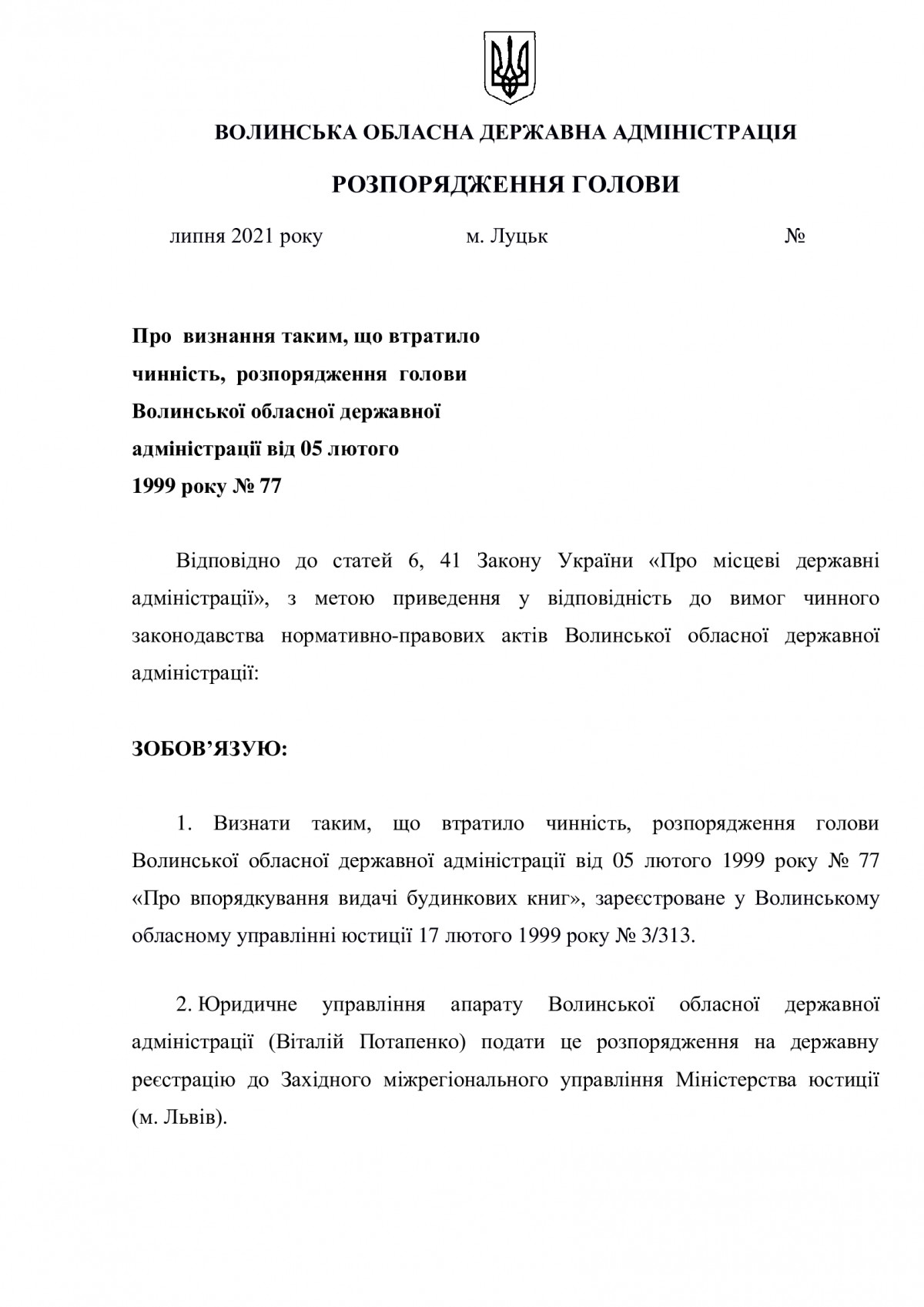 ВОЛИНСЬКА ОБЛАСНА ДЕРЖАВНА АДМІНІСТРАЦІЯ

РОЗПОРЯДЖЕННЯ ГОЛОВИ

липня 2021 року м. Луцьк №

Про визнання таким, що втратило чинність, розпорядження голови Волинської обласної державної адміністрації від 05 лютого 1999 року № 77

Відповідно до статей 6, 41 Закону України «Про місцеві державні адміністрації», з метою приведення у відповідність до вимог чинного законодавства нормативно-правових актів Волинської обласної державної адміністрації:

ЗОБОВ’ЯЗУЮ:

1. Визнати таким, що втратило чинність, розпорядження голови Волинської обласної державної адміністрації від 05 лютого 1999 року № 77 «Про впорядкування видачі будинкових книг», зареєстроване у Волинському обласному управлінні юстиції 17 лютого 1999 року № 3/313.

2. Юридичне управління апарату Волинської обласної державної адміністрації (Віталій Потапенко) подати це розпорядження на державну реєстрацію до Західного міжрегіонального управління Міністерства юстиції (м. Львів).